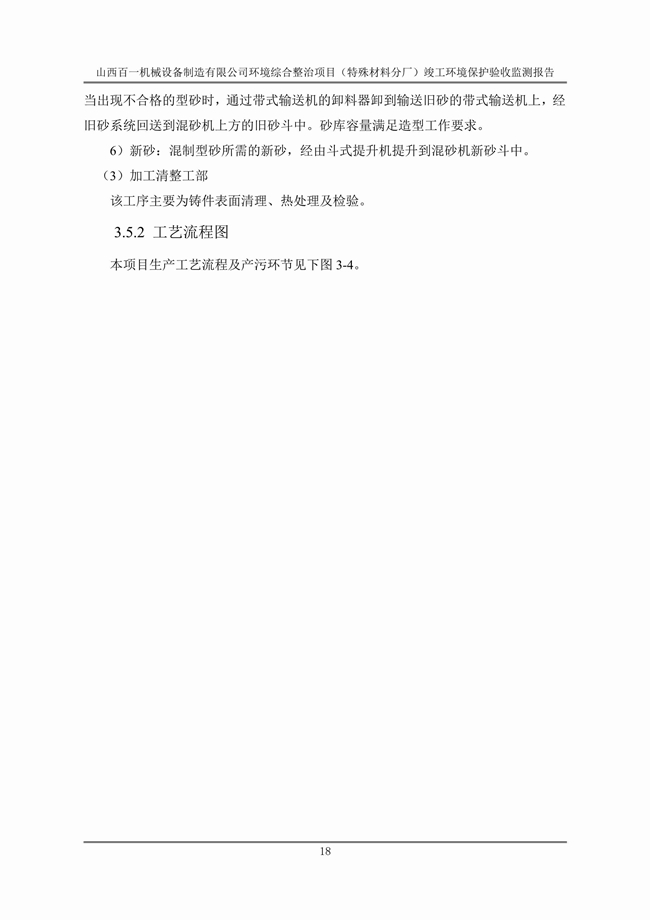 山西百一机械设备制造有限公司环境综合整治项目（特殊材料分厂）竣工环境保护验收监测报告

当出现不合格的型砂时，通过带式输送机的卸料器卸到输送旧砂的带式输送机上，经旧砂系统回送到混砂机上方的旧砂斗中。砂库容量满足造型工作要求。

6）新砂：混制型砂所需的新砂，经由斗式提升机提升到混砂机新砂斗中。

（3）加工清整工部

该工序主要为铸件表面清理、热处理及检验。

3.5.2 工艺流程图

本项目生产工艺流程及产污环节见下图3-4。

18